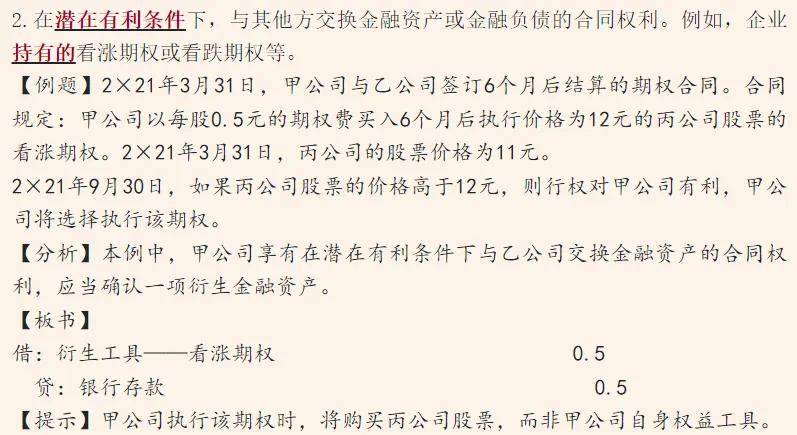 2. 在潜在有利条件下，与其他方交换金融资产或金融负债的合同权利。例如，企业持有的看涨期权或看跌期权等。

【例题】2×21年3月31日，甲公司与乙公司签订6个月后结算的期权合同。合同规定：甲公司以每股0.5元的期权费买入6个月后执行价格为12元的丙公司股票的看涨期权。2×21年3月31日，丙公司的股票价格为11元。

2×21年9月30日，如果丙公司股票的价格高于12元，则行权对甲公司有利，甲公司将选择执行该期权。

【分析】本例中，甲公司享有在潜在有利条件下与乙公司交换金融资产的合同权利，应当确认一项衍生金融资产。

【板书】

借：衍生工具——看涨期权 0.5

贷：银行存款 0.5

【提示】甲公司执行该期权时，将购买丙公司股票，而非甲公司自身权益工具。